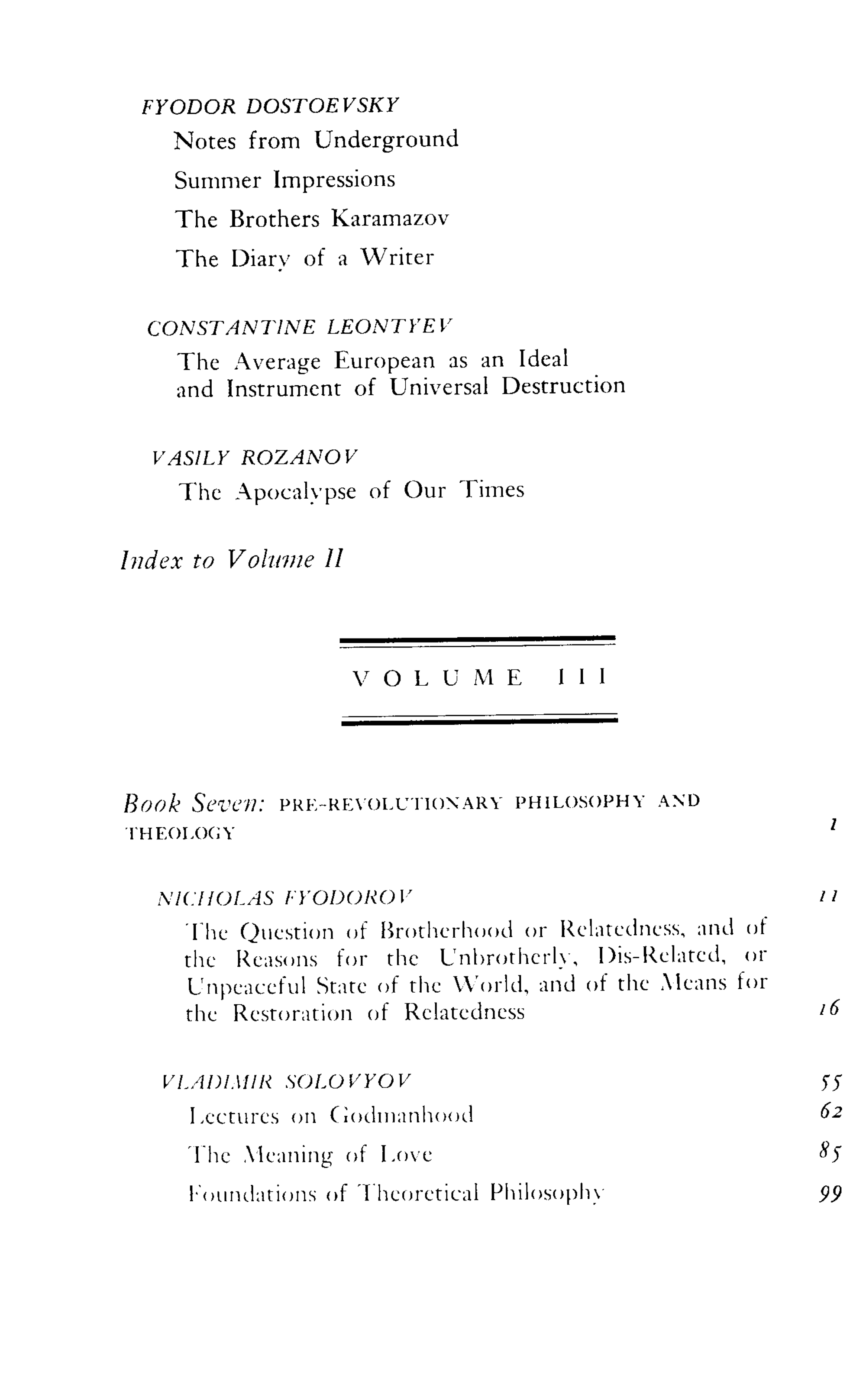 FYODOR DOSTOEVSKY
Notes from Underground
Summer Impressions
The Brothers Karamazov
The Diary of a Writer

CONSTANTINE LEONTYEV
The Average European as an Ideal and Instrument of Universal Destruction

VASILY ROZANOV
The Apocalypse of Our Times

Index to Volume II

VOLUME III

Book Seven: PRE-REVOLUTIONARY PHILOSOPHY AND THEOLOGY 1

NICHOLAS FYODOROV 11
The Question of Brotherhood or Relatedness, and of the Reasons for the Unbrotherly, Dis-Related, or Unpeaceful State of the World, and of the Means for the Restoration of Relatedness 16

VLADIMIR SOLOVYOV 55
Lectures on Godmanhood 62
The Meaning of Love 85
Foundations of Theoretical Philosophy 99